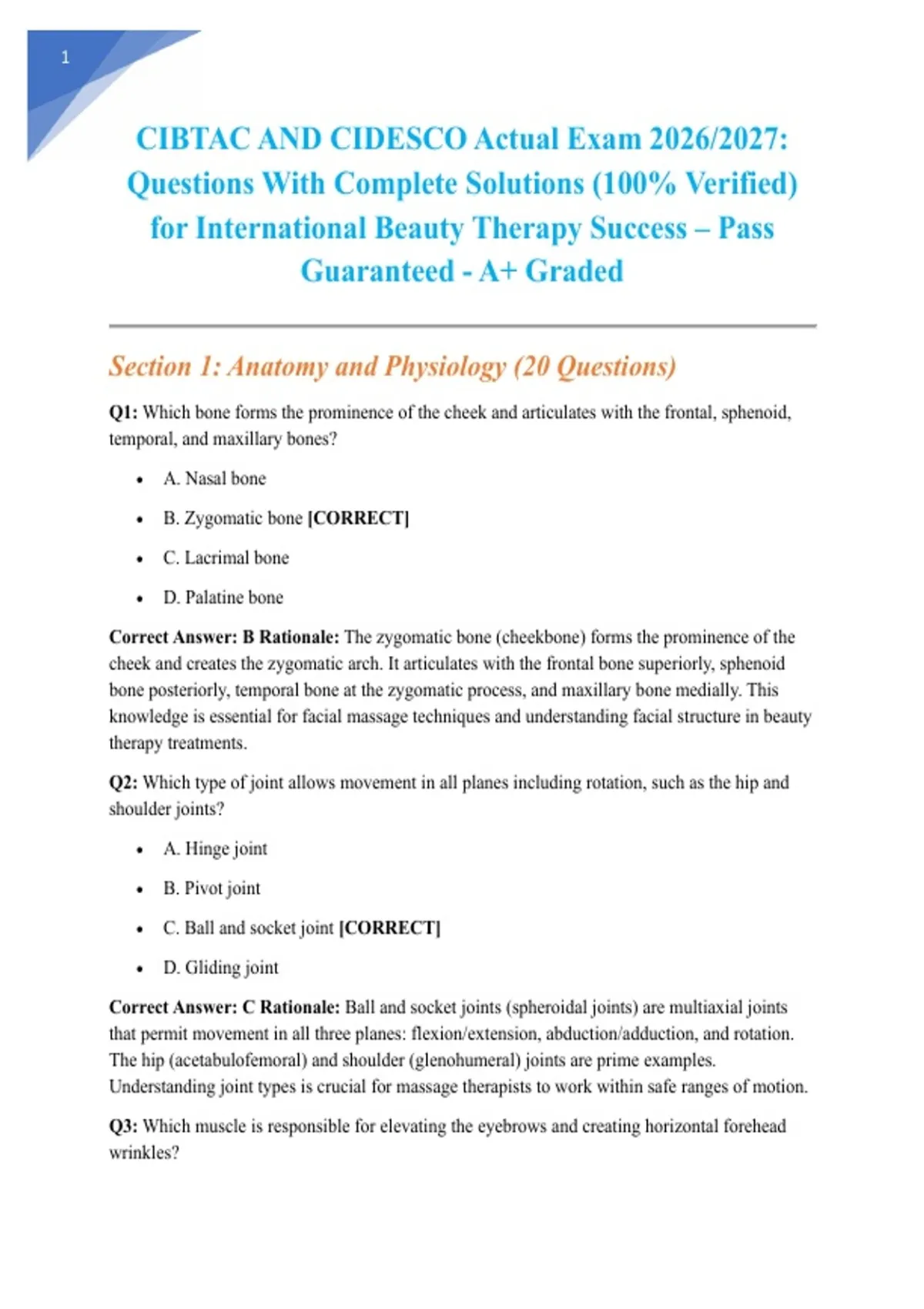 1

CIBTAC AND CIDESCO Actual Exam 2026/2027: Questions With Complete Solutions (100% Verified) for International Beauty Therapy Success – Pass Guaranteed - A+ Graded

Section 1: Anatomy and Physiology (20 Questions)

Q1: Which bone forms the prominence of the cheek and articulates with the frontal, sphenoid, temporal, and maxillary bones?

• A. Nasal bone
• B. Zygomatic bone [CORRECT]
• C. Lacrimal bone
• D. Palatine bone

Correct Answer: B Rationale: The zygomatic bone (cheekbone) forms the prominence of the cheek and creates the zygomatic arch. It articulates with the frontal bone superiorly, sphenoid bone posteriorly, temporal bone at the zygomatic process, and maxillary bone medially. This knowledge is essential for facial massage techniques and understanding facial structure in beauty therapy treatments.

Q2: Which type of joint allows movement in all planes including rotation, such as the hip and shoulder joints?

• A. Hinge joint
• B. Pivot joint
• C. Ball and socket joint [CORRECT]
• D. Gliding joint

Correct Answer: C Rationale: Ball and socket joints (spheroidal joints) are multiaxial joints that permit movement in all three planes: flexion/extension, abduction/adduction, and rotation. The hip (acetabulofemoral) and shoulder (glenohumeral) joints are prime examples. Understanding joint types is crucial for massage therapists to work within safe ranges of motion.

Q3: Which muscle is responsible for elevating the eyebrows and creating horizontal forehead wrinkles?